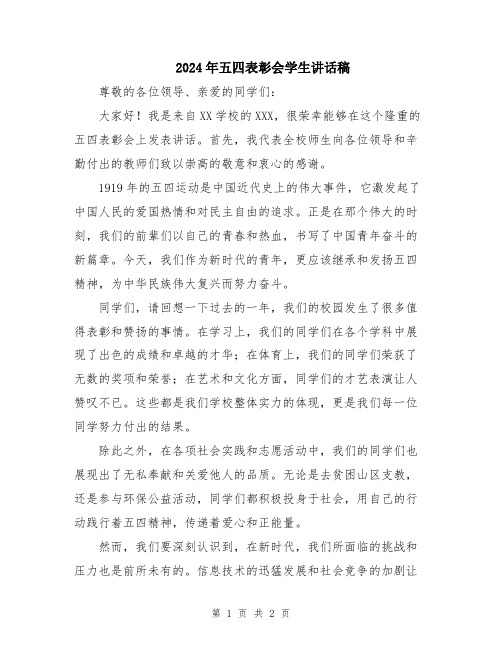 2024年五四表彰会学生讲话稿

尊敬的各位领导、亲爱的同学们：

大家好！我是来自XX学校的XXX，很荣幸能够在这个隆重的五四表彰会上发表讲话。首先，我代表全校师生向各位领导和辛勤付出的教师们致以崇高的敬意和衷心的感谢。

1919年的五四运动是中国近代史上的伟大事件，它激发起了中国人民的爱国热情和对民主自由的追求。正是在那个伟大的时刻，我们的前辈们以自己的青春和热血，书写了中国青年奋斗的新篇章。今天，我们作为新时代的青年，更应该继承和发扬五四精神，为中华民族伟大复兴而努力奋斗。

同学们，请回想一下过去的一年，我们的校园发生了很多值得表彰和赞扬的事情。在学习上，我们的同学们在各个学科中展现了出色的成绩和卓越的才华；在体育上，我们的同学们荣获了无数的奖项和荣誉；在艺术和文化方面，同学们的才艺表演让人赞叹不已。这些都是我们学校整体实力的体现，更是我们每一位同学努力付出的结果。

除此之外，在各项社会实践和志愿活动中，我们的同学们也展现出了无私奉献和关爱他人的品质。无论是去贫困山区支教，还是参与环保公益活动，同学们都积极投身于社会，用自己的行动践行着五四精神，传递着爱心和正能量。

然而，我们要深刻认识到，在新时代，我们所面临的挑战和压力也是前所未有的。信息技术的迅猛发展和社会竞争的加剧让

第 1 页 共 2 页